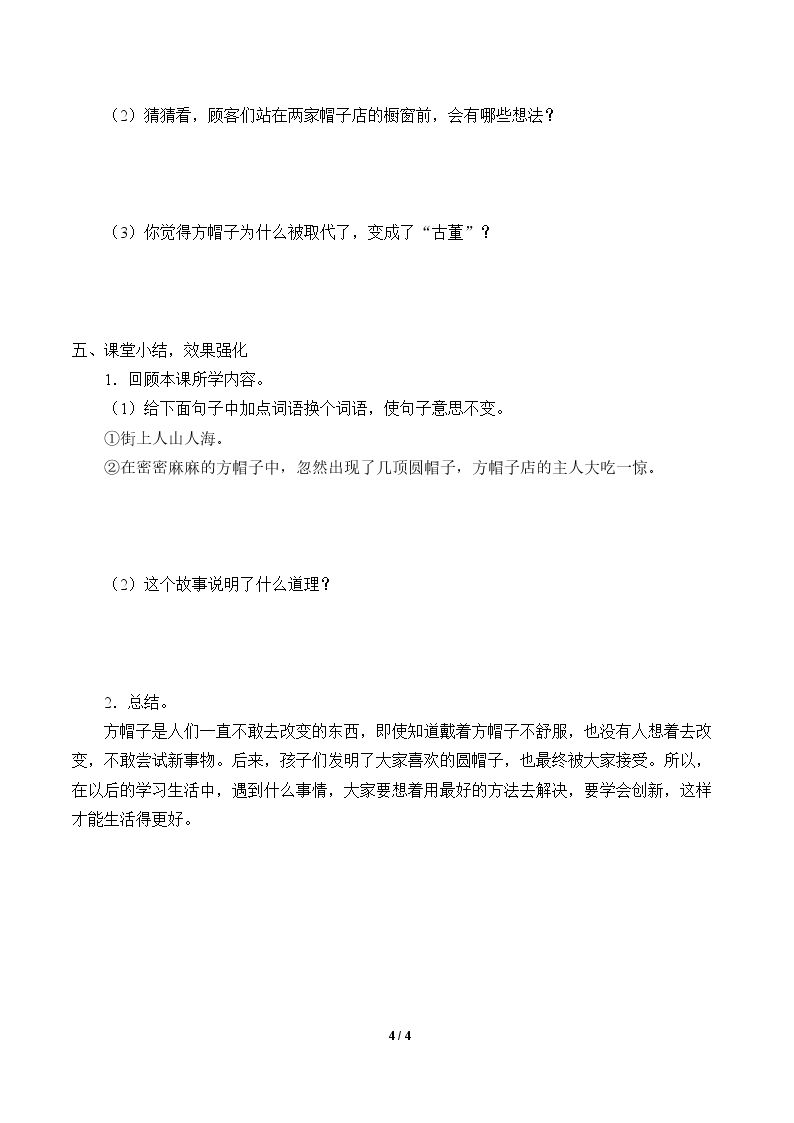 （2）猜猜看，顾客们站在两家帽子店的橱窗前，会有哪些想法？

（3）你觉得方帽子为什么被取代了，变成了“古董”？

五、课堂小结，效果强化

1．回顾本课所学内容。

（1）给下面句子中加点词语换个词语，使句子意思不变。

①街上人山人海。

②在密密麻麻的方帽子中，忽然出现了几顶圆帽子，方帽子店的主人大吃一惊。

（2）这个故事说明了什么道理？

2．总结。

方帽子是人们一直不敢去改变的东西，即使知道戴着方帽子不舒服，也没有人想着去改变，不敢尝试新事物。后来，孩子们发明了大家喜欢的圆帽子，也最终被大家接受。所以，在以后的学习生活中，遇到什么事情，大家要想着用最好的方法去解决，要学会创新，这样才能生活得更好。

4 / 4